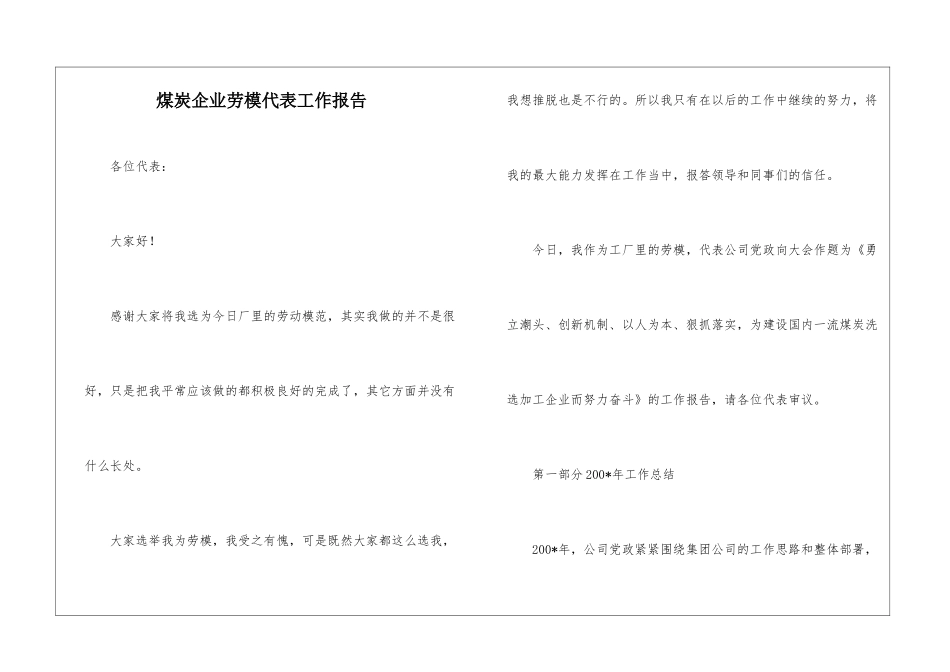 煤炭企业劳模代表工作报告

各位代表：

大家好！

感谢大家将我选为今日厂里的劳动模范，其实我做的并不是很好，只是把我平常应该做的都积极良好的完成了，其它方面并没有什么长处。

大家选举我为劳模，我受之有愧，可是既然大家都这么选我，我想推脱也是不行的。所以我只有在以后的工作中继续的努力，将我的最大能力发挥在工作当中，报答领导和同事们的信任。

今日，我作为工厂里的劳模，代表公司党政向大会作题为《勇立潮头、创新机制、以人为本、狠抓落实，为建设国内一流煤炭洗选加工企业而努力奋斗》的工作报告，请各位代表审议。

第一部分200*年工作总结

200*年，公司党政紧紧围绕集团公司的工作思路和整体部署，